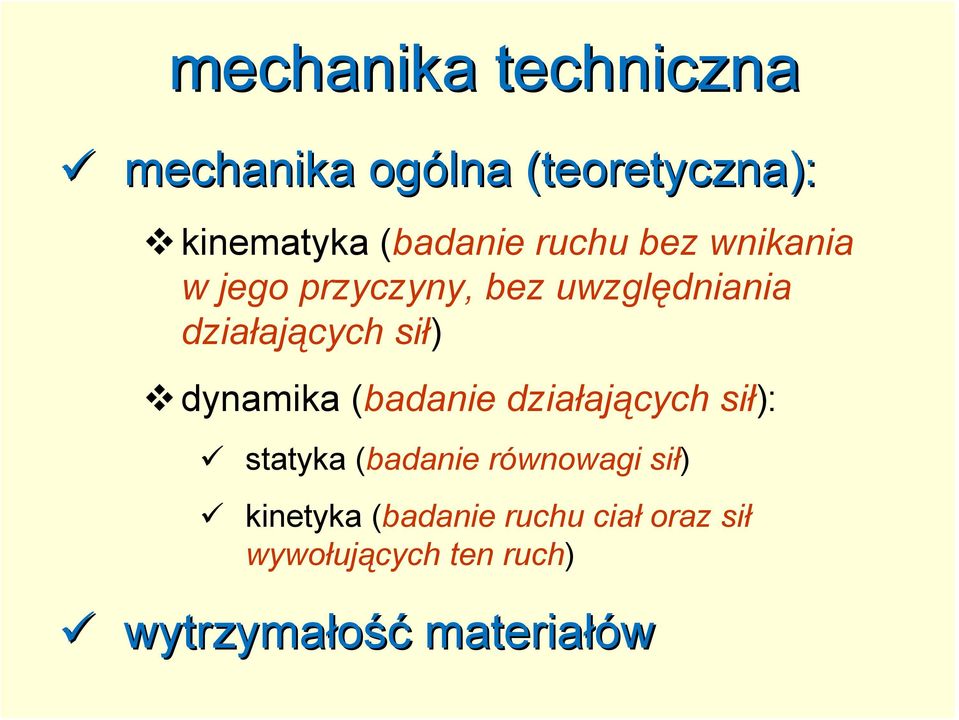 mechanika techniczna

✓ mechanika ogólna (teoretyczna):

❖ kinematyka (badanie ruchu bez wnikania w jego przyczyny, bez uwzględniania działających sił)

❖ dynamika (badanie działających sił):

✓ statyka (badanie równowagi sił)

✓ kinetyka (badanie ruchu ciał oraz sił wywołujących ten ruch)

✓ wytrzymałość materiałów